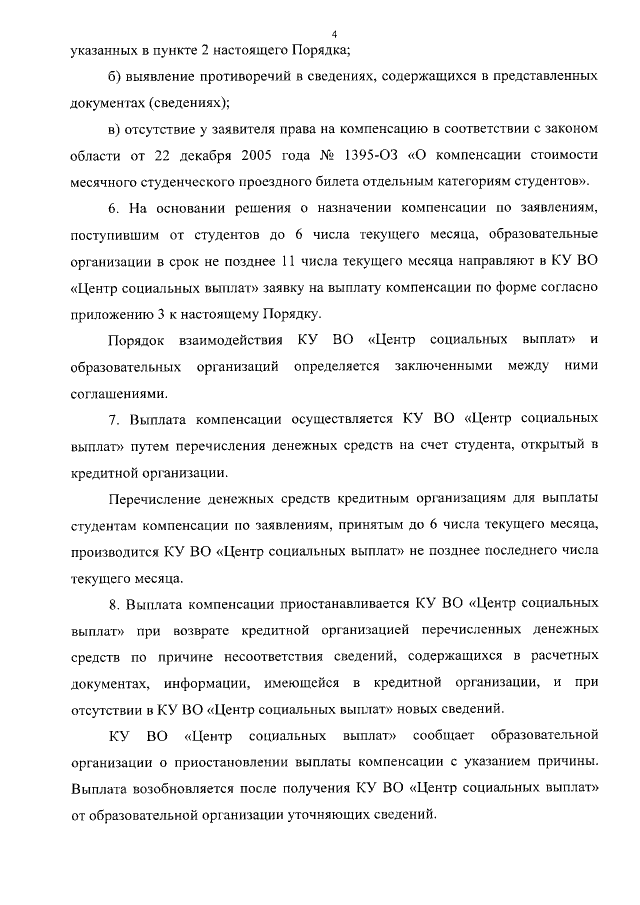 4

указанных в пункте 2 настоящего Порядка;

б) выявление противоречий в сведениях, содержащихся в представленных документах (сведениях);

в) отсутствие у заявителя права на компенсацию в соответствии с законом области от 22 декабря 2005 года № 1395-ОЗ «О компенсации стоимости месячного студенческого проездного билета отдельным категориям студентов».

6. На основании решения о назначении компенсации по заявлениям, поступившим от студентов до 6 числа текущего месяца, образовательные организации в срок не позднее 11 числа текущего месяца направляют в КУ ВО «Центр социальных выплат» заявку на выплату компенсации по форме согласно приложению 3 к настоящему Порядку.

Порядок взаимодействия КУ ВО «Центр социальных выплат» и образовательных организаций определяется заключенными между ними соглашениями.

7. Выплата компенсации осуществляется КУ ВО «Центр социальных выплат» путем перечисления денежных средств на счет студента, открытый в кредитной организации.

Перечисление денежных средств кредитным организациям для выплаты студентам компенсации по заявлениям, принятым до 6 числа текущего месяца, производится КУ ВО «Центр социальных выплат» не позднее последнего числа текущего месяца.

8. Выплата компенсации приостанавливается КУ ВО «Центр социальных выплат» при возврате кредитной организацией перечисленных денежных средств по причине несоответствия сведений, содержащихся в расчетных документах, информации, имеющейся в кредитной организации, и при отсутствии в КУ ВО «Центр социальных выплат» новых сведений.

КУ ВО «Центр социальных выплат» сообщает образовательной организации о приостановлении выплаты компенсации с указанием причины. Выплата возобновляется после получения КУ ВО «Центр социальных выплат» от образовательной организации уточняющих сведений.